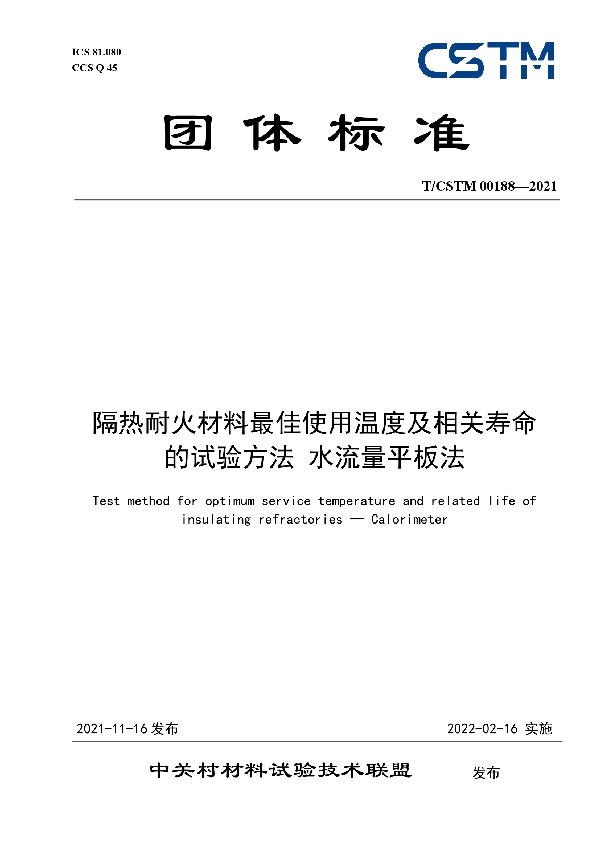 ICS 81.080
CCS Q 45

CSTM

团体标准

T/CSTM 00188—2021

隔热耐火材料最佳使用温度及相关寿命的试验方法 水流量平板法

Test method for optimum service temperature and related life of insulating refractories — Calorimeter

2021-11-16 发布

2022-02-16 实施

中关村材料试验技术联盟 发布